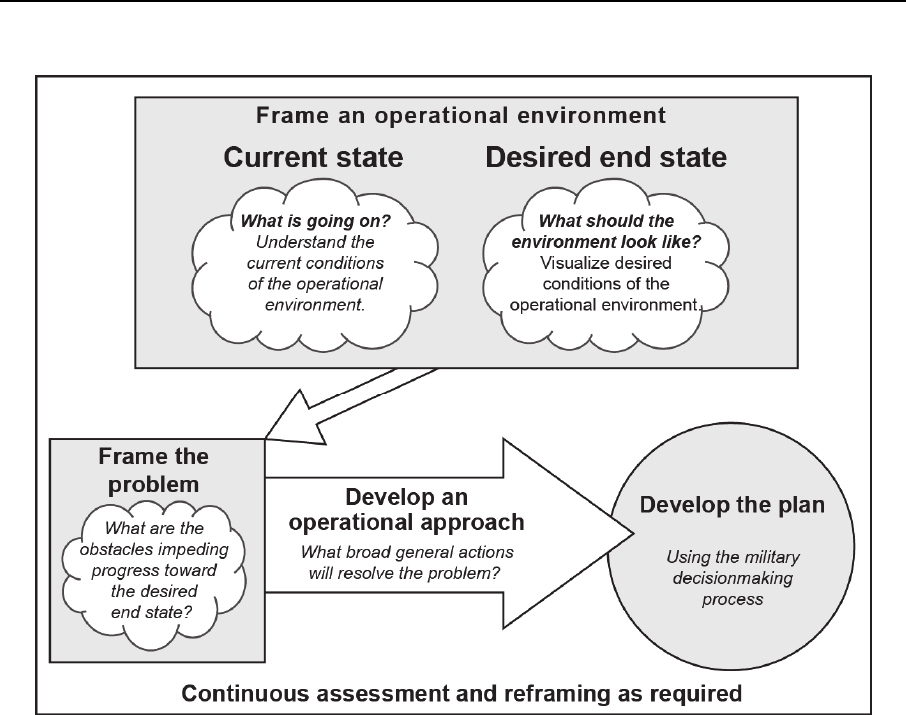 Frame an operational environment

Current state

What is going on? Understand the current conditions of the operational environment.

Desired end state

What should the environment look like? Visualize desired conditions of the operational environment.

Frame the problem

What are the obstacles impeding progress toward the desired end state?

Develop an operational approach

What broad general actions will resolve the problem?

Develop the plan

Using the military decisionmaking process

Continuous assessment and reframing as required